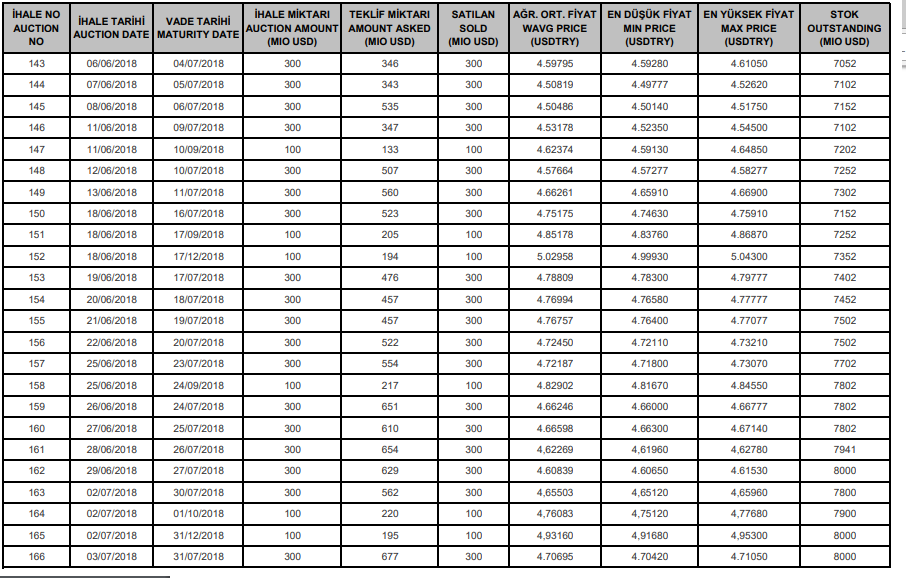 | İHALE NO AUCTION NO | İHALE TARİHİ AUCTION DATE | VADE TARİHİ MATURITY DATE | İHALE MİKTARI AUCTION AMOUNT (MIO USD) | TEKLİF MİKTARI AMOUNT ASKED (MIO USD) | SATILAN SOLD (MIO USD) | AĞR. ORT. FİYAT WAVG PRICE (USDTRY) | EN DÜŞÜK FİYAT MIN PRICE (USDTRY) | EN YÜKSEK FİYAT MAX PRICE (USDTRY) | STOK OUTSTANDING (MIO USD) |
|---|---|---|---|---|---|---|---|---|---|
| 143 | 06/06/2018 | 04/07/2018 | 300 | 346 | 300 | 4.59795 | 4.59280 | 4.61050 | 7052 |
| 144 | 07/06/2018 | 05/07/2018 | 300 | 343 | 300 | 4.50819 | 4.49777 | 4.52620 | 7102 |
| 145 | 08/06/2018 | 06/07/2018 | 300 | 535 | 300 | 4.50486 | 4.50140 | 4.51750 | 7152 |
| 146 | 11/06/2018 | 09/07/2018 | 300 | 347 | 300 | 4.53178 | 4.52350 | 4.54500 | 7102 |
| 147 | 11/06/2018 | 10/09/2018 | 100 | 133 | 100 | 4.62374 | 4.59130 | 4.64850 | 7202 |
| 148 | 12/06/2018 | 10/07/2018 | 300 | 507 | 300 | 4.57664 | 4.57277 | 4.58277 | 7252 |
| 149 | 13/06/2018 | 11/07/2018 | 300 | 560 | 300 | 4.66261 | 4.65910 | 4.66900 | 7302 |
| 150 | 18/06/2018 | 16/07/2018 | 300 | 523 | 300 | 4.75175 | 4.74630 | 4.75910 | 7152 |
| 151 | 18/06/2018 | 17/09/2018 | 100 | 205 | 100 | 4.85178 | 4.83760 | 4.86870 | 7252 |
| 152 | 18/06/2018 | 17/12/2018 | 100 | 194 | 100 | 5.02958 | 4.99930 | 5.04300 | 7352 |
| 153 | 19/06/2018 | 17/07/2018 | 300 | 476 | 300 | 4.78809 | 4.78300 | 4.79777 | 7402 |
| 154 | 20/06/2018 | 18/07/2018 | 300 | 457 | 300 | 4.76994 | 4.76580 | 4.77777 | 7452 |
| 155 | 21/06/2018 | 19/07/2018 | 300 | 457 | 300 | 4.76757 | 4.76400 | 4.77077 | 7502 |
| 156 | 22/06/2018 | 20/07/2018 | 300 | 522 | 300 | 4.72450 | 4.72110 | 4.73210 | 7502 |
| 157 | 25/06/2018 | 23/07/2018 | 300 | 554 | 300 | 4.72187 | 4.71800 | 4.73070 | 7702 |
| 158 | 25/06/2018 | 24/09/2018 | 100 | 217 | 100 | 4.82902 | 4.81670 | 4.84550 | 7802 |
| 159 | 26/06/2018 | 24/07/2018 | 300 | 651 | 300 | 4.66246 | 4.66000 | 4.66777 | 7802 |
| 160 | 27/06/2018 | 25/07/2018 | 300 | 610 | 300 | 4.66598 | 4.66300 | 4.67140 | 7802 |
| 161 | 28/06/2018 | 26/07/2018 | 300 | 654 | 300 | 4,62269 | 4,61960 | 4,62780 | 7941 |
| 162 | 29/06/2018 | 27/07/2018 | 300 | 629 | 300 | 4.60839 | 4.60650 | 4.61530 | 8000 |
| 163 | 02/07/2018 | 30/07/2018 | 300 | 562 | 300 | 4,65503 | 4,65120 | 4,65960 | 7800 |
| 164 | 02/07/2018 | 01/10/2018 | 100 | 220 | 100 | 4,76083 | 4,75120 | 4,77680 | 7900 |
| 165 | 02/07/2018 | 31/12/2018 | 100 | 195 | 100 | 4,93160 | 4,91680 | 4,95300 | 8000 |
| 166 | 03/07/2018 | 31/07/2018 | 300 | 677 | 300 | 4.70695 | 4.70420 | 4.71050 | 8000 |